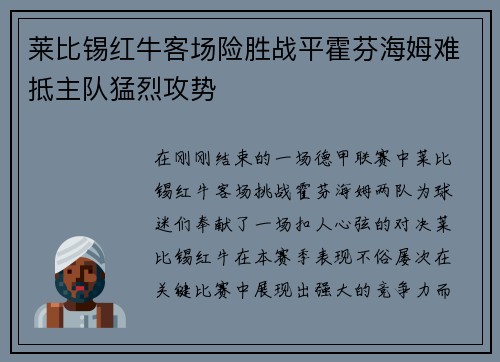 莱比锡红牛客场险胜战平霍芬海姆难抵主队猛烈攻势

在刚刚结束的一场德甲联赛中莱比锡红牛客场挑战霍芬海姆两队为球迷们奉献了一场扣人心弦的对决莱比锡红牛在本赛季表现不俗屡次在关键比赛中展现出强大的竞争力而